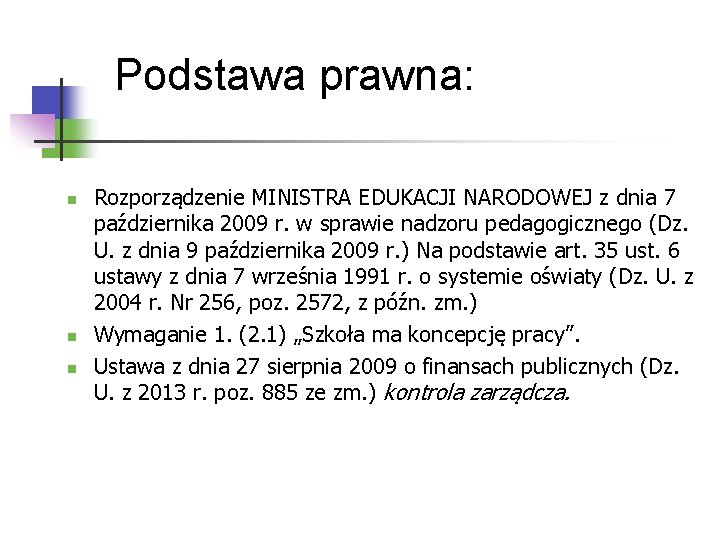 Podstawa prawna:

Rozporządzenie MINISTRA EDUKACJI NARODOWEJ z dnia 7 października 2009 r. w sprawie nadzoru pedagogicznego (Dz. U. z dnia 9 października 2009 r.) Na podstawie art. 35 ust. 6 ustawy z dnia 7 września 1991 r. o systemie oświaty (Dz. U. z 2004 r. Nr 256, poz. 2572, z późn. zm.)

Wymaganie 1. (2.1) „Szkoła ma koncepcję pracy”.

Ustawa z dnia 27 sierpnia 2009 o finansach publicznych (Dz. U. z 2013 r. poz. 885 ze zm.) kontrola zarządcza.